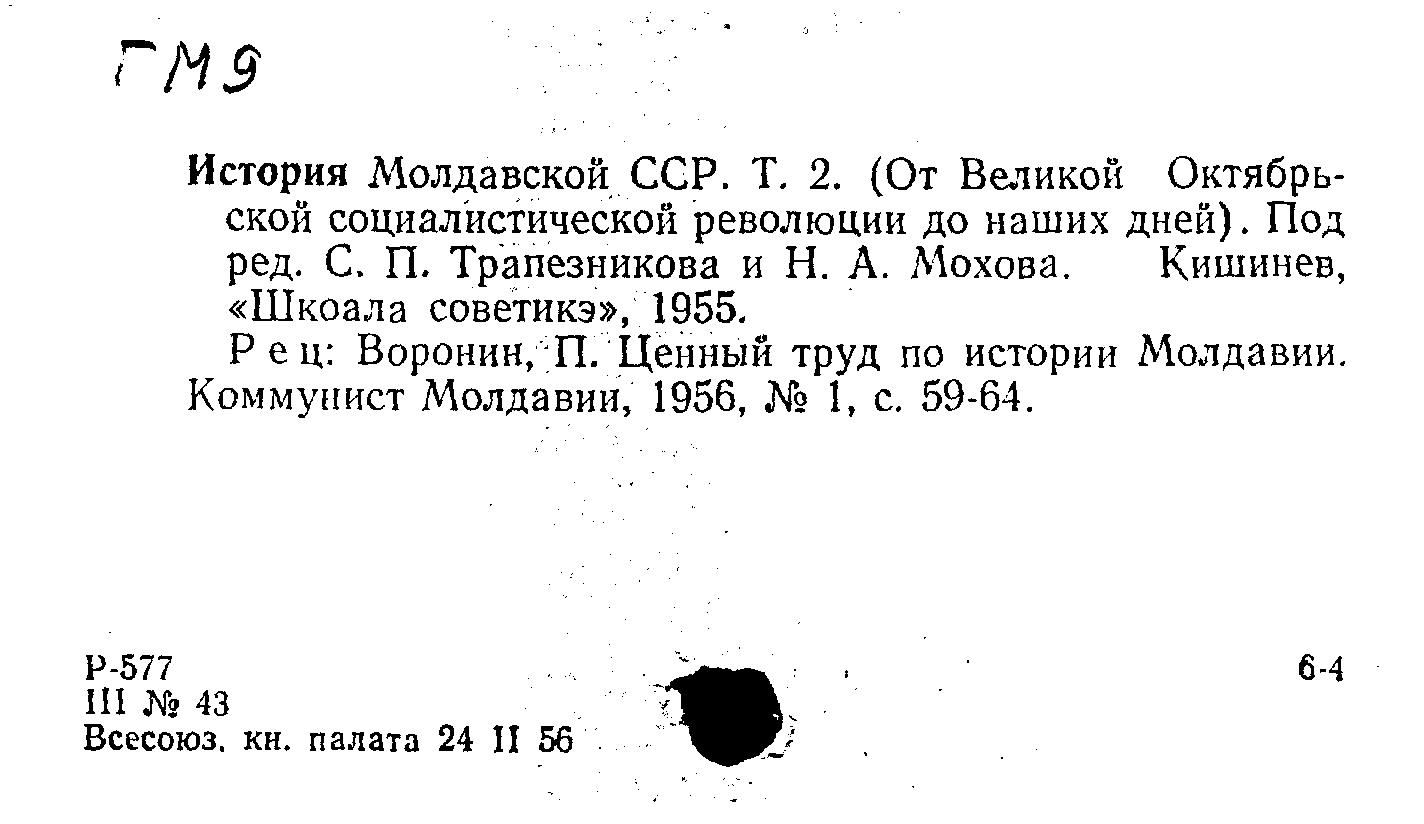 ГМ9

История Молдавской ССР. Т. 2. (От Великой Октябрьской социалистической революции до наших дней). Под ред. С. П. Трапезникова и Н. А. Мохова. Кишинев, «Шкоала советикэ», 1955.

Рец: Воронин, П. Ценный труд по истории Молдавии. Коммунист Молдавии, 1956, № 1, с. 59-64.

Р-577
III № 43
Всесоюз. кн. палата 24 II 56

6-4